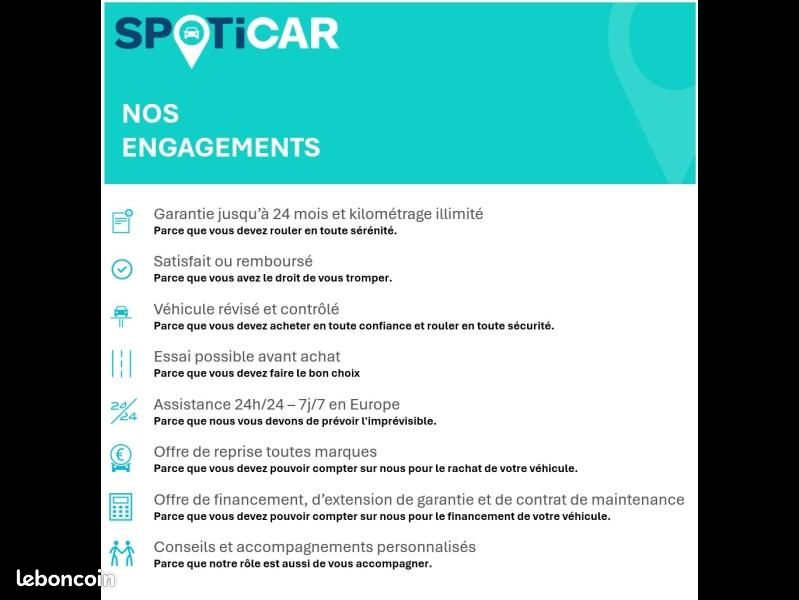 SPOTiCAR

NOS ENGAGEMENTS

Garantie jusqu'à 24 mois et kilométrage illimité
Parce que vous devez rouler en toute sérénité.

Satisfait ou remboursé
Parce que vous avez le droit de vous tromper.

Véhicule révisé et contrôlé
Parce que vous devez acheter en toute confiance et rouler en toute sécurité.

Essai possible avant achat
Parce que vous devez faire le bon choix

24/24

Assistance 24h/24 – 7j/7 en Europe
Parce que nous vous devons de prévoir l'imprévisible.

Offre de reprise toutes marques
Parce que vous devez pouvoir compter sur nous pour le rachat de votre véhicule.

Offre de financement, d'extension de garantie et de contrat de maintenance
Parce que vous devez pouvoir compter sur nous pour le financement de votre véhicule.

Conseils et accompagnements personnalisés
Parce que notre rôle est aussi de vous accompagner.

leboncoin